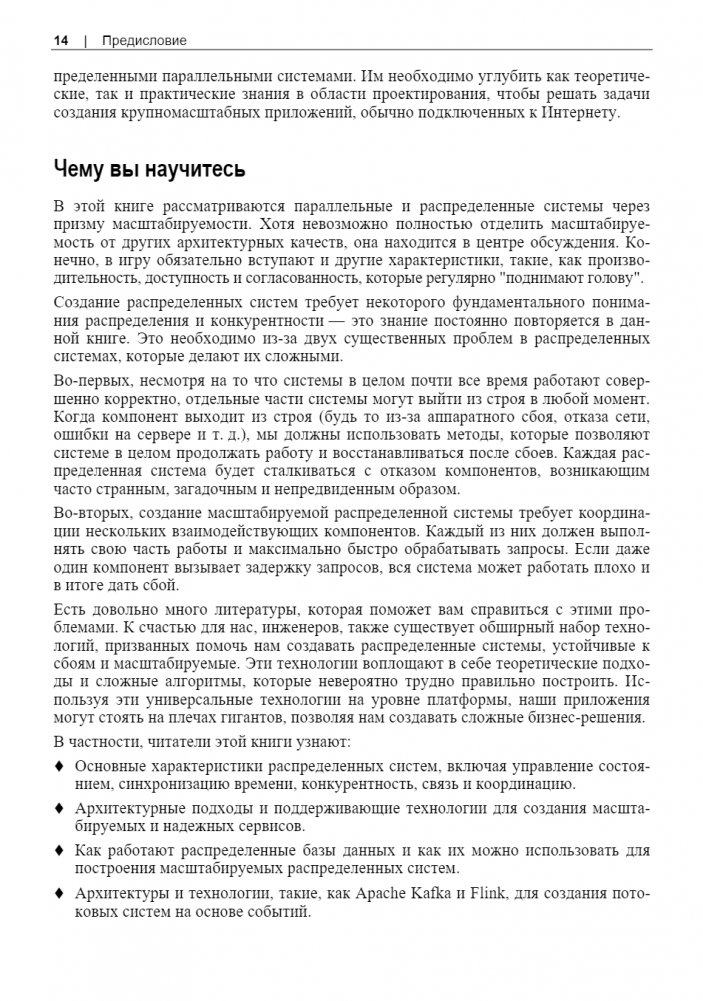 14 | Предисловие

пределенными параллельными системами. Им необходимо углубить как теоретические, так и практические знания в области проектирования, чтобы решать задачи создания крупномасштабных приложений, обычно подключенных к Интернету.

Чему вы научитесь

В этой книге рассматриваются параллельные и распределенные системы через призму масштабируемости. Хотя невозможно полностью отделить масштабируемость от других архитектурных качеств, она находится в центре обсуждения. Конечно, в игру обязательно вступают и другие характеристики, такие, как производительность, доступность и согласованность, которые регулярно "поднимают голову".

Создание распределенных систем требует некоторого фундаментального понимания распределения и конкурентности — это знание постоянно повторяется в данной книге. Это необходимо из-за двух существенных проблем в распределенных системах, которые делают их сложными.

Во-первых, несмотря на то что системы в целом почти все время работают совершенно корректно, отдельные части системы могут выйти из строя в любой момент. Когда компонент выходит из строя (будь то из-за аппаратного сбоя, отказа сети, ошибки на сервере и т. д.), мы должны использовать методы, которые позволяют системе в целом продолжать работу и восстанавливаться после сбоев. Каждая распределенная система будет сталкиваться с отказом компонентов, возникающим часто странным, загадочным и непредвиденным образом.

Во-вторых, создание масштабируемой распределенной системы требует координации нескольких взаимодействующих компонентов. Каждый из них должен выполнять свою часть работы и максимально быстро обрабатывать запросы. Если даже один компонент вызывает задержку запросов, вся система может работать плохо и в итоге дать сбой.

Есть довольно много литературы, которая поможет вам справиться с этими проблемами. К счастью для нас, инженеров, также существует обширный набор технологий, призванных помочь нам создавать распределенные системы, устойчивые к сбоям и масштабируемые. Эти технологии воплощают в себе теоретические подходы и сложные алгоритмы, которые невероятно трудно правильно построить. Используя эти универсальные технологии на уровне платформы, наши приложения могут стоять на плечах гигантов, позволяя нам создавать сложные бизнес-решения.

В частности, читатели этой книги узнают:

♦ Основные характеристики распределенных систем, включая управление состоянием, синхронизацию времени, конкурентность, связь и координацию.

♦ Архитектурные подходы и поддерживающие технологии для создания масштабируемых и надежных сервисов.

♦ Как работают распределенные базы данных и как их можно использовать для построения масштабируемых распределенных систем.

♦ Архитектуры и технологии, такие, как Apache Kafka и Flink, для создания потоковых систем на основе событий.